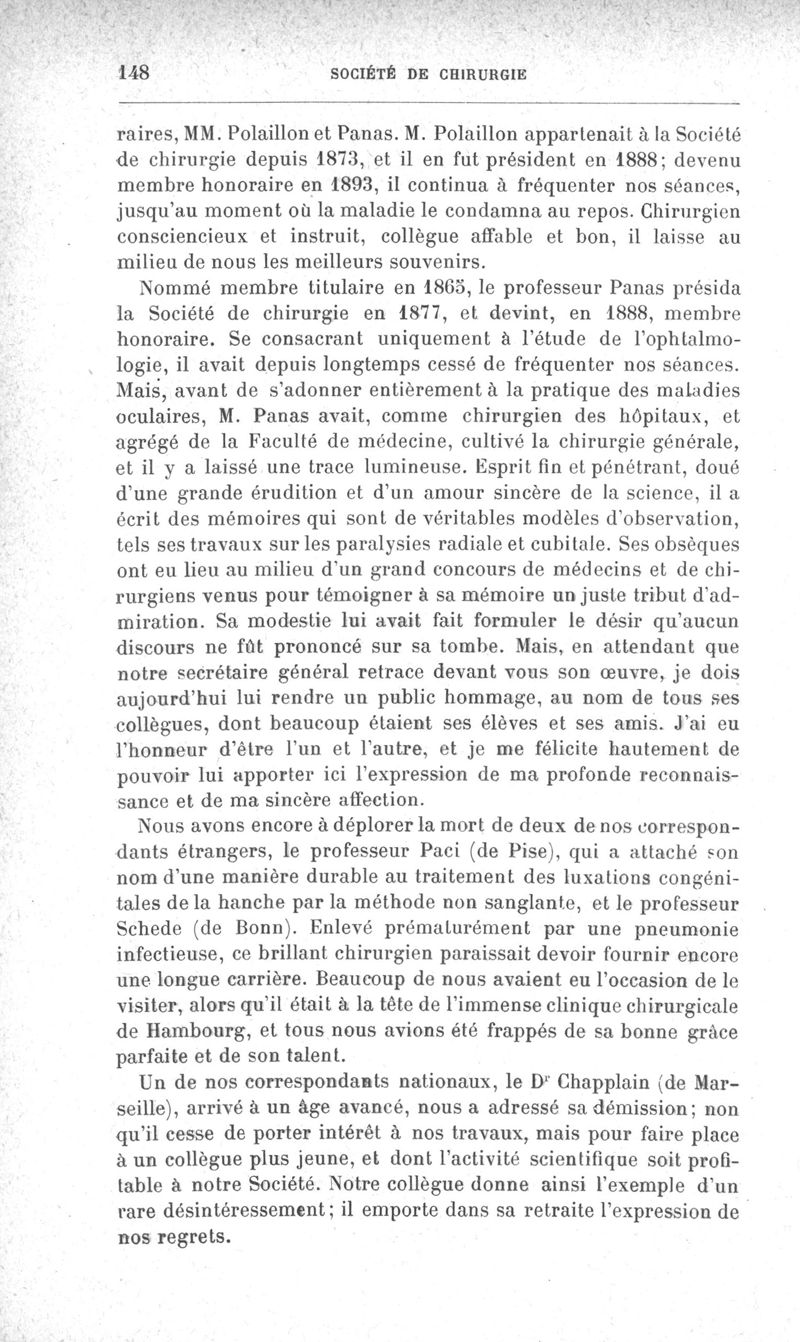 148 SOCIÉTÉ DE CHIRURGIE

raires, MM. Polaillon et Panas. M. Polaillon appartenait à la Société de chirurgie depuis 1873, et il en fut président en 1888; devenu membre honoraire en 1893, il continua à fréquenter nos séances, jusqu'au moment où la maladie le condamna au repos. Chirurgien consciencieux et instruit, collègue affable et bon, il laisse au milieu de nous les meilleurs souvenirs.

Nommé membre titulaire en 1865, le professeur Panas présida la Société de chirurgie en 1877, et devint, en 1888, membre honoraire. Se consacrant uniquement à l'étude de l'ophtalmologie, il avait depuis longtemps cessé de fréquenter nos séances. Mais, avant de s'adonner entièrement à la pratique des maladies oculaires, M. Panas avait, comme chirurgien des hôpitaux, et agrégé de la Faculté de médecine, cultivé la chirurgie générale, et il y a laissé une trace lumineuse. Esprit fin et pénétrant, doué d'une grande érudition et d'un amour sincère de la science, il a écrit des mémoires qui sont de véritables modèles d'observation, tels ses travaux sur les paralysies radiale et cubitale. Ses obsèques ont eu lieu au milieu d'un grand concours de médecins et de chirurgiens venus pour témoigner à sa mémoire un juste tribut d'admiration. Sa modestie lui avait fait formuler le désir qu'aucun discours ne fût prononcé sur sa tombe. Mais, en attendant que notre secrétaire général retrace devant vous son œuvre, je dois aujourd'hui lui rendre un public hommage, au nom de tous ses collègues, dont beaucoup étaient ses élèves et ses amis. J'ai eu l'honneur d'être l'un et l'autre, et je me félicite hautement de pouvoir lui apporter ici l'expression de ma profonde reconnaissance et de ma sincère affection.

Nous avons encore à déplorer la mort de deux de nos correspondants étrangers, le professeur Paci (de Pise), qui a attaché son nom d'une manière durable au traitement des luxations congénitales de la hanche par la méthode non sanglante, et le professeur Schede (de Bonn). Enlevé prématurément par une pneumonie infectieuse, ce brillant chirurgien paraissait devoir fournir encore une longue carrière. Beaucoup de nous avaient eu l'occasion de le visiter, alors qu'il était à la tête de l'immense clinique chirurgicale de Hambourg, et tous nous avions été frappés de sa bonne grâce parfaite et de son talent.

Un de nos correspondants nationaux, le Dr Chapplain (de Marseille), arrivé à un âge avancé, nous a adressé sa démission; non qu'il cesse de porter intérêt à nos travaux, mais pour faire place à un collègue plus jeune, et dont l'activité scientifique soit profitable à notre Société. Notre collègue donne ainsi l'exemple d'un rare désintéressement; il emporte dans sa retraite l'expression de nos regrets.